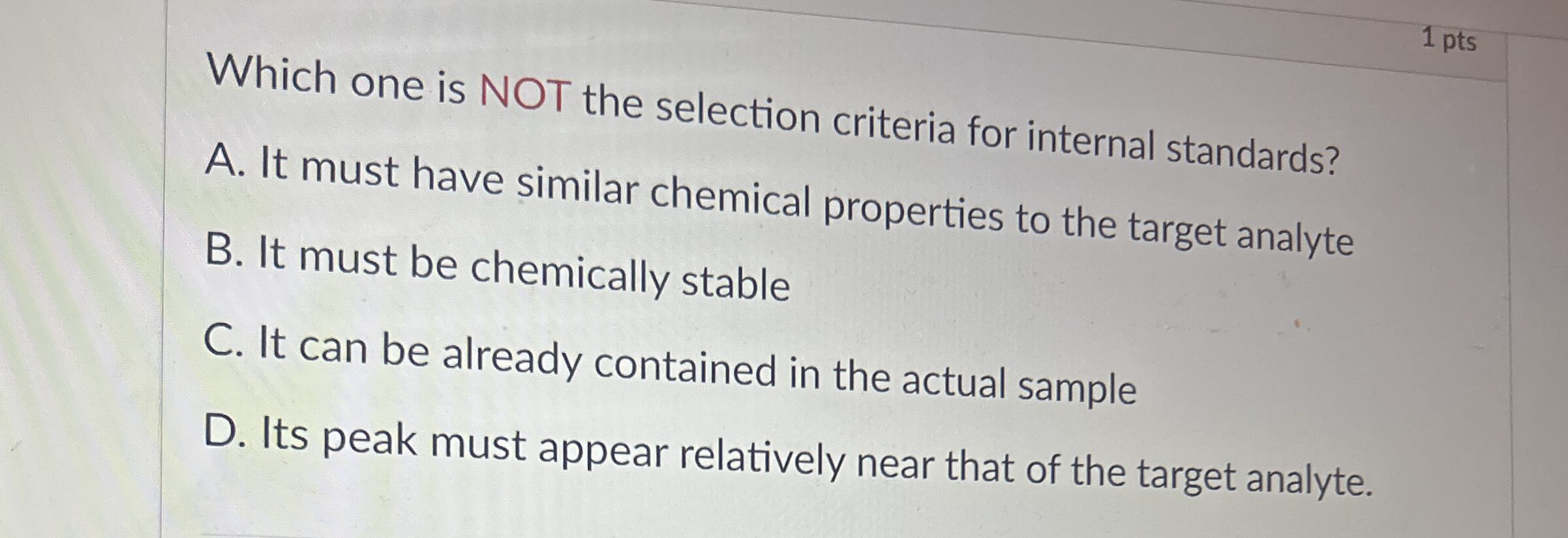 1 pts

Which one is NOT the selection criteria for internal standards?

A. It must have similar chemical properties to the target analyte

B. It must be chemically stable

C. It can be already contained in the actual sample

D. Its peak must appear relatively near that of the target analyte.